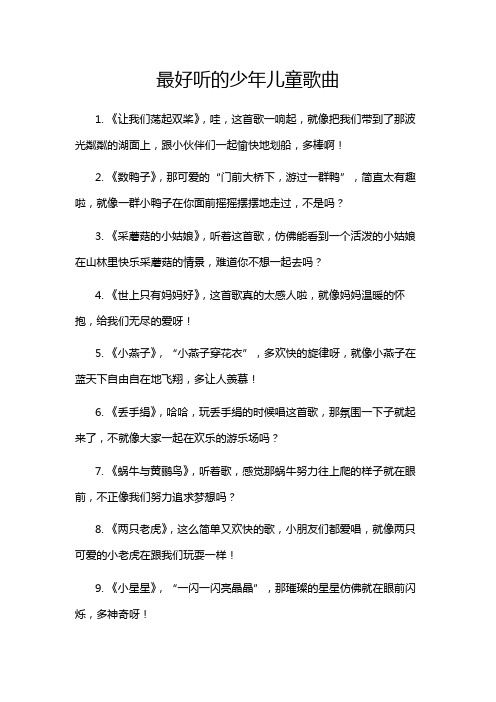 最好听的少年儿童歌曲

1. 《让我们荡起双桨》，哇，这首歌一响起，就像把我们带到了那波光粼粼的湖面上，跟小伙伴们一起愉快地划船，多棒啊！

2. 《数鸭子》，那可爱的“门前大桥下，游过一群鸭”，简直太有趣啦，就像一群小鸭子在你面前摇摇摆摆地走过，不是吗？

3. 《采蘑菇的小姑娘》，听着这首歌，仿佛能看到一个活泼的小姑娘在山林里快乐采蘑菇的情景，难道你不想一起去吗？

4. 《世上只有妈妈好》，这首歌真的太感人啦，就像妈妈温暖的怀抱，给我们无尽的爱呀！

5. 《小燕子》，“小燕子穿花衣”，多欢快的旋律呀，就像小燕子在蓝天下自由自在地飞翔，多让人羡慕！

6. 《丢手绢》，哈哈，玩丢手绢的时候唱这首歌，那氛围一下子就起来了，不就像大家一起在欢乐的游乐场吗？

7. 《蜗牛与黄鹂鸟》，听着歌，感觉那蜗牛努力往上爬的样子就在眼前，不正像我们努力追求梦想吗？

8. 《两只老虎》，这么简单又欢快的歌，小朋友们都爱唱，就像两只可爱的小老虎在跟我们玩耍一样！

9. 《小星星》，“一闪一闪亮晶晶”，那璀璨的星星仿佛就在眼前闪烁，多神奇呀！